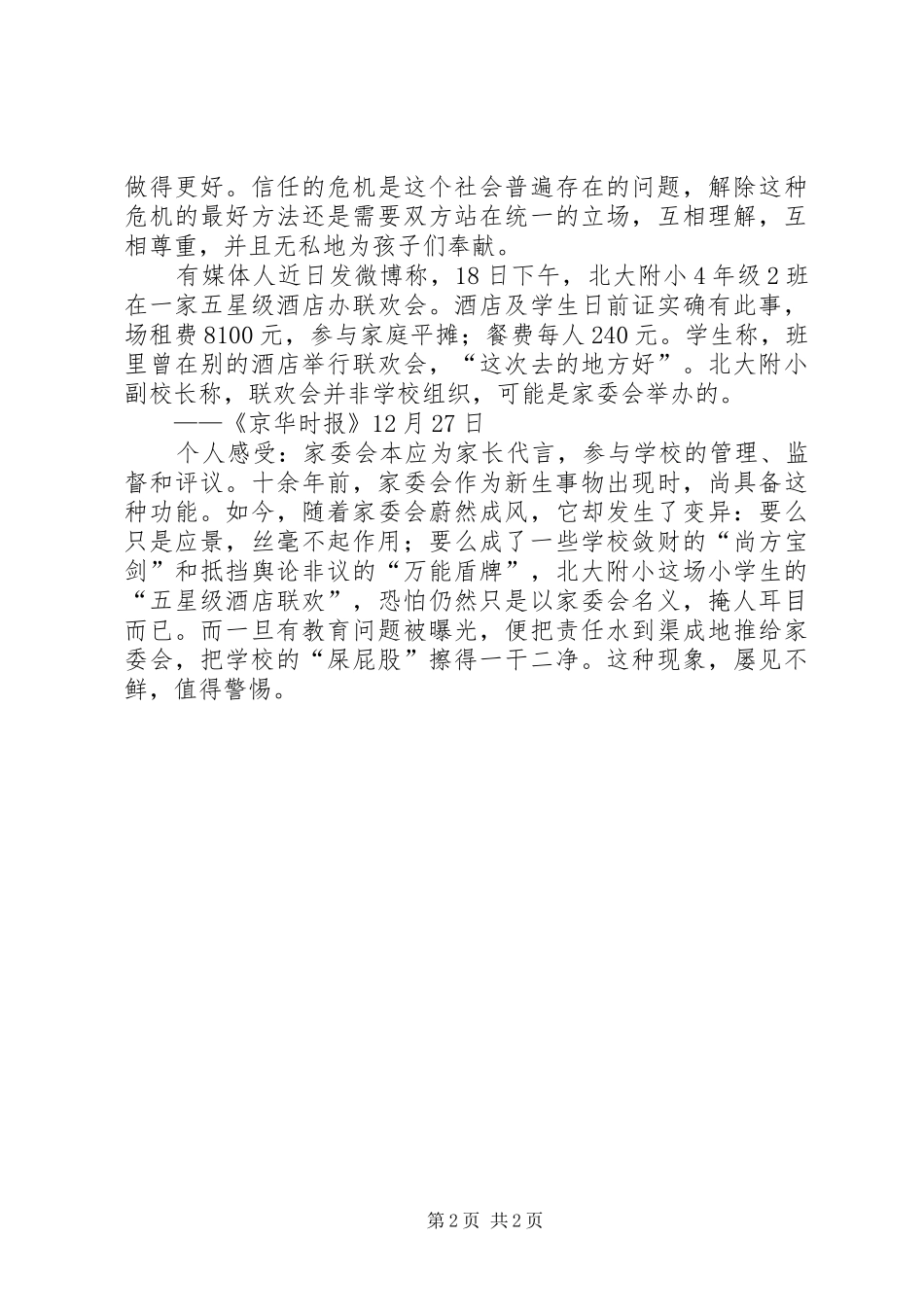 做得更好。信任的危机是这个社会普遍存在的问题，解除这种危机的最好方法还是需要双方站在统一的立场，互相理解，互相尊重，并且无私地为孩子们奉献。

有媒体人近日发微博称，18日下午，北大附小4年级2班在一家五星级酒店办联欢会。酒店及学生日前证实确有此事，场租费8100元，参与家庭平摊；餐费每人240元。学生称，班里曾在别的酒店举行联欢会，“这次去的地方好”。北大附小副校长称，联欢会并非学校组织，可能是家委会举办的。

——《京华时报》12月27日

个人感受：家委会本应为家长代言，参与学校的管理、监督和评议。十余年前，家委会作为新生事物出现时，尚具备这种功能。如今，随着家委会蔚然成风，它却发生了变异：要么只是应景，丝毫不起作用；要么成了一些学校敛财的“尚方宝剑”和抵挡舆论非议的“万能盾牌”，北大附小这场小学生的“五星级酒店联欢”，恐怕仍然只是以家委会名义，掩人耳目而已。而一旦有教育问题被曝光，便把责任水到渠成地推给家委会，把学校的“屎屁股”擦得一干二净。这种现象，屡见不鲜，值得警惕。

第2页 共2页